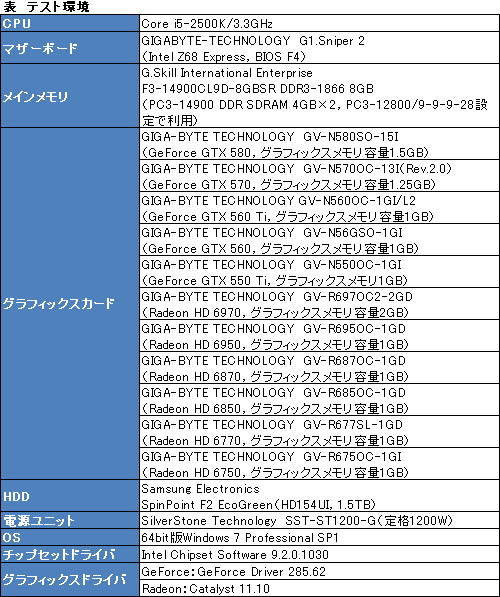 表 テスト環境

| | |
|---|---|
| CPU | Core i5-2500K/3.3GHz |
| マザーボード | GIGABYTE-TECHNOLOGY G1.Sniper 2 (Intel Z68 Express, BIOS F4) |
| メインメモリ | G.Skill International Enterprise F3-14900CL9D-8GBSR DDR3-1866 8GB (PC3-14900 DDR SDRAM 4GB×2, PC3-12800/9-9-9-28設定で利用) |
| グラフィックスカード | GIGA-BYTE TECHNOLOGY GV-N580SO-15I (GeForce GTX 580, グラフィックスメモリ容量1.5GB) |
| | GIGA-BYTE TECHNOLOGY GV-N570OC-13I(Rev.2.0) (GeForce GTX 570, グラフィックスメモリ容量1.25GB) |
| | GIGA-BYTE TECHNOLOGY GV-N560OC-1GI/L2 (GeForce GTX 560 Ti, グラフィックスメモリ容量1GB) |
| | GIGA-BYTE TECHNOLOGY GV-N56GSO-1GI (GeForce GTX 560, グラフィックスメモリ容量1GB) |
| | GIGA-BYTE TECHNOLOGY GV-N550OC-1GI (GeForce GTX 550 Ti, グラフィックスメモリ1GB) |
| | GIGA-BYTE TECHNOLOGY GV-R697OC2-2GD (Radeon HD 6970, グラフィックスメモリ容量2GB) |
| | GIGA-BYTE TECHNOLOGY GV-R695OC-1GD (Radeon HD 6950, グラフィックスメモリ容量1GB) |
| | GIGA-BYTE TECHNOLOGY GV-R687OC-1GD (Radeon HD 6870, グラフィックスメモリ容量1GB) |
| | GIGA-BYTE TECHNOLOGY GV-R685OC-1GD (Radeon HD 6850, グラフィックスメモリ容量1GB) |
| | GIGA-BYTE TECHNOLOGY GV-R677SL-1GD (Radeon HD 6770, グラフィックスメモリ容量1GB) |
| | GIGA-BYTE TECHNOLOGY GV-R675OC-1GI (Radeon HD 6750, グラフィックスメモリ容量1GB) |
| HDD | Samsung Electronics SpinPoint F2 EcoGreen(HD154UI, 1.5TB) |
| 電源ユニット | SilverStone Technology SST-ST1200-G(定格1200W) |
| OS | 64bit版Windows 7 Professional SP1 |
| チップセットドライバ | Intel Chipset Software 9.2.0.1030 |
| グラフィックスドライバ | GeForce: GeForce Driver 285.62 |
| | Radeon: Catalyst 11.10 |